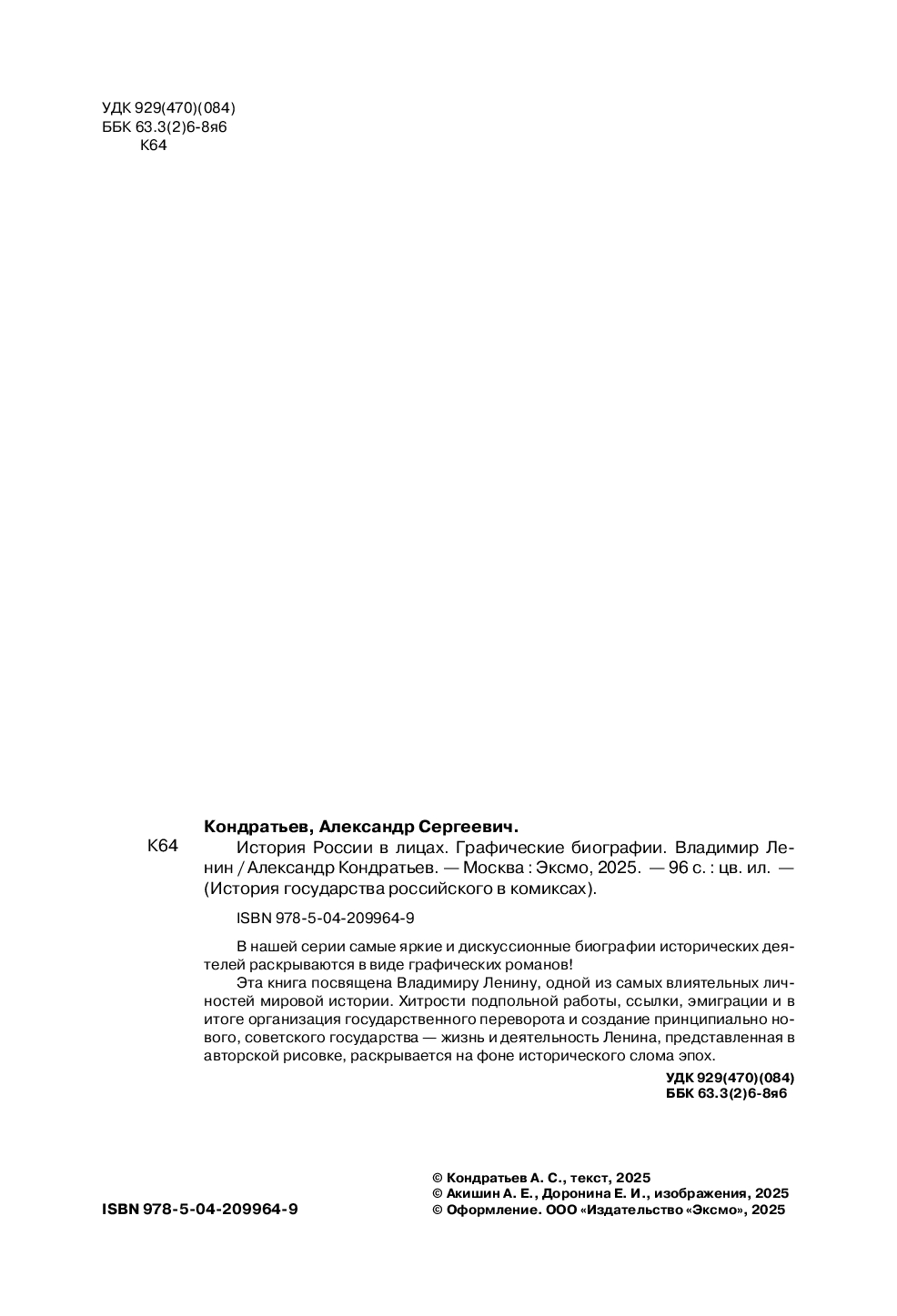 УДК 929(470)(084)
ББК 63.3(2)6-8я6
К64

Кондратьев, Александр Сергеевич.

К64 История России в лицах. Графические биографии. Владимир Ленин / Александр Кондратьев. — Москва : Эксмо, 2025. — 96 с. : цв. ил. — (История государства российского в комиксах).

ISBN 978-5-04-209964-9

В нашей серии самые яркие и дискуссионные биографии исторических деятелей раскрываются в виде графических романов!

Эта книга посвящена Владимиру Ленину, одной из самых влиятельных личностей мировой истории. Хитрости подпольной работы, ссылки, эмиграции и в итоге организация государственного переворота и создание принципиально нового, советского государства — жизнь и деятельность Ленина, представленная в авторской рисовке, раскрывается на фоне исторического слома эпох.

УДК 929(470)(084)
ББК 63.3(2)6-8я6

ISBN 978-5-04-209964-9

© Кондратьев А. С., текст, 2025
© Акишин А. Е., Доронина Е. И., изображения, 2025
© Оформление. ООО «Издательство «Эксмо», 2025